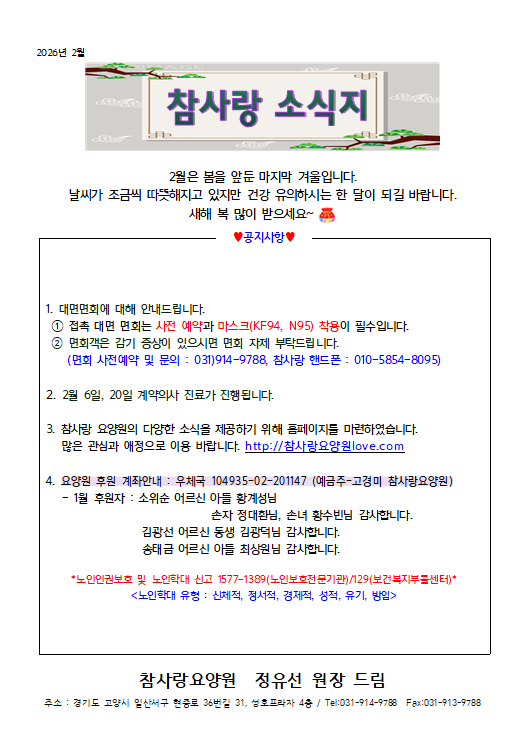 2026년 2월

참사랑 소식지

2월은 봄을 앞둔 마지막 겨울입니다.
날씨가 조금씩 따뜻해지고 있지만 건강 유의하시는 한 달이 되길 바랍니다.
새해 복 많이 받으세요~

♥공지사항♥

1. 대면면회에 대해 안내드립니다.
① 접촉 대면 면회는 사전 예약과 마스크(KF94, N95) 착용이 필수입니다.
② 면회객은 감기 증상이 있으시면 면회 자제 부탁드립니다.
(면회 사전예약 및 문의 : 031)914-9788, 참사랑 핸드폰 : 010-5854-8095)

2. 2월 6일, 20일 계약의사 진료가 진행됩니다.

3. 참사랑 요양원의 다양한 소식을 제공하기 위해 홈페이지를 마련하였습니다.
많은 관심과 애정으로 이용 바랍니다. http://참사랑요양원love.com

4. 요양원 후원 계좌안내 : 우체국 104935-02-201147 (예금주-고경미 참사랑요양원)
- 1월 후원자 : 소위순 어르신 아들 황계성님
손자 정대환님, 손녀 황수빈님 감사합니다.
김광선 어르신 동생 김광덕님 감사합니다.
송태금 어르신 아들 최상원님 감사합니다.

*노인인권보호 및 노인학대 신고 1577-1389(노인보호전문기관)/129(보건복지부콜센터)*
<노인학대 유형 : 신체적, 정서적, 경제적, 성적, 유기, 방임>

참사랑요양원 정유선 원장 드림

주소 : 경기도 고양시 일산서구 현중로 36번길 31, 성호프라자 4층 / Tel:031-914-9788 Fax:031-913-9788